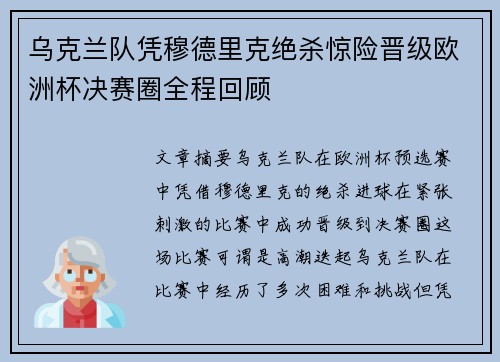 乌克兰队凭穆德里克绝杀惊险晋级欧洲杯决赛圈全程回顾

文章摘要乌克兰队在欧洲杯预选赛中凭借穆德里克的绝杀进球在紧张刺激的比赛中成功晋级到决赛圈这场比赛可谓是高潮迭起乌克兰队在比赛中经历了多次困难和挑战但凭